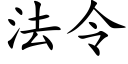 法令